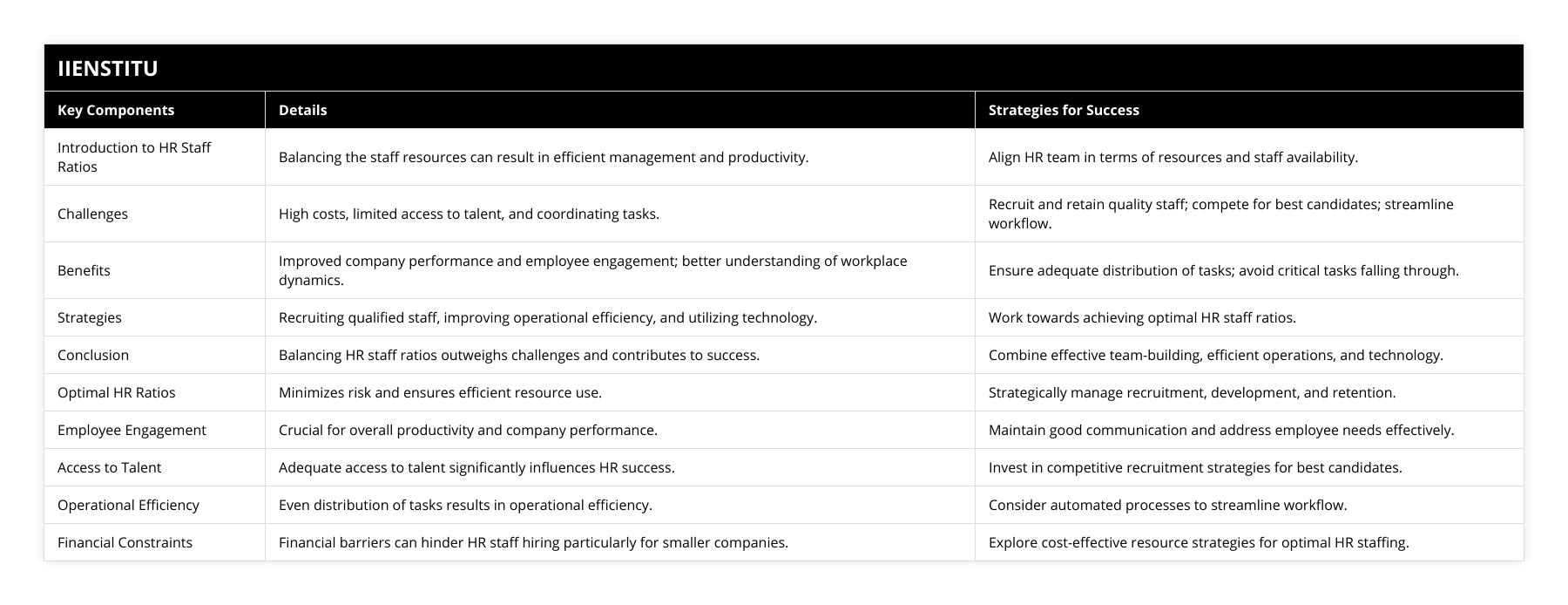 IIENSTITU

| Key Components | Details | Strategies for Success |
|---|---|---|
| Introduction to HR Staff Ratios | Balancing the staff resources can result in efficient management and productivity. | Align HR team in terms of resources and staff availability. |
| Challenges | High costs, limited access to talent, and coordinating tasks. | Recruit and retain quality staff; compete for best candidates; streamline workflow. |
| Benefits | Improved company performance and employee engagement; better understanding of workplace dynamics. | Ensure adequate distribution of tasks; avoid critical tasks falling through. |
| Strategies | Recruiting qualified staff, improving operational efficiency, and utilizing technology. | Work towards achieving optimal HR staff ratios. |
| Conclusion | Balancing HR staff ratios outweighs challenges and contributes to success. | Combine effective team-building, efficient operations, and technology. |
| Optimal HR Ratios | Minimizes risk and ensures efficient resource use. | Strategically manage recruitment, development, and retention. |
| Employee Engagement | Crucial for overall productivity and company performance. | Maintain good communication and address employee needs effectively. |
| Access to Talent | Adequate access to talent significantly influences HR success. | Invest in competitive recruitment strategies for best candidates. |
| Operational Efficiency | Even distribution of tasks results in operational efficiency. | Consider automated processes to streamline workflow. |
| Financial Constraints | Financial barriers can hinder HR staff hiring particularly for smaller companies. | Explore cost-effective resource strategies for optimal HR staffing. |